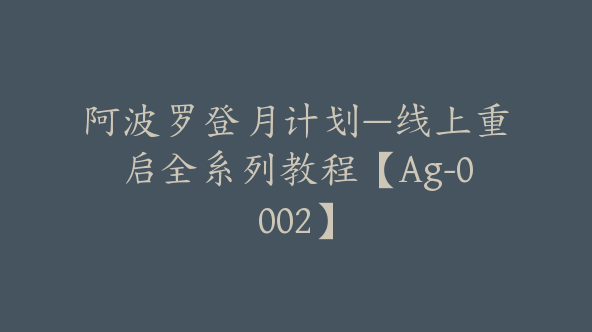 阿波罗登月计划—线上重启全系列教程【Ag-0002】